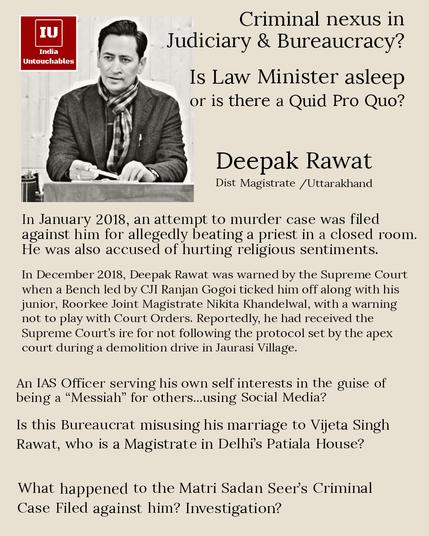 IU
India
Untouchables

Criminal nexus in Judiciary & Bureaucracy?

Is Law Minister asleep or is there a Quid Pro Quo?

Deepak Rawat
Dist Magistrate /Uttarakhand

In January 2018, an attempt to murder case was filed against him for allegedly beating a priest in a closed room. He was also accused of hurting religious sentiments.

In December 2018, Deepak Rawat was warned by the Supreme Court when a Bench led by CJI Ranjan Gogoi ticked him off along with his junior, Roorkee Joint Magistrate Nikita Khandelwal, with a warning not to play with Court Orders. Reportedly, he had received the Supreme Court's ire for not following the protocol set by the apex court during a demolition drive in Jaurasi Village.

An IAS Officer serving his own self interests in the guise of being a "Messiah" for others...using Social Media?

Is this Bureaucrat misusing his marriage to Vijeta Singh Rawat, who is a Magistrate in Delhi's Patiala House?

What happened to the Matri Sadan Seer's Criminal Case Filed against him? Investigation?